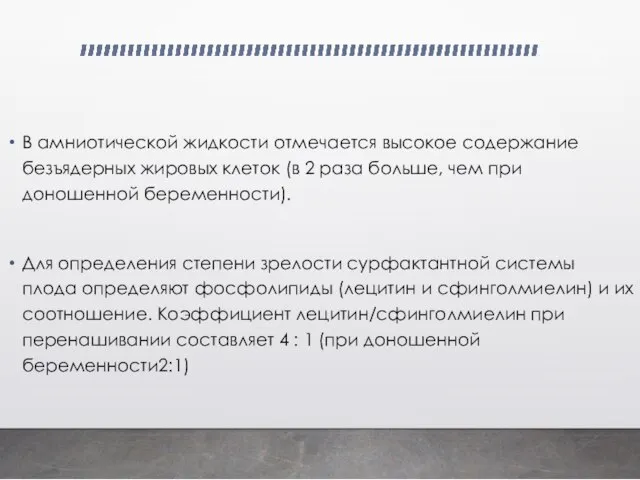 • В амниотической жидкости отмечается высокое содержание безъядерных жировых клеток (в 2 раза больше, чем при доношенной беременности).

• Для определения степени зрелости сурфактантной системы плода определяют фосфолипиды (лецитин и сфинголмиелин) и их соотношение. Коэффициент лецитин/сфинголмиелин при перенашивании составляет 4 : 1 (при доношенной беременности2:1)